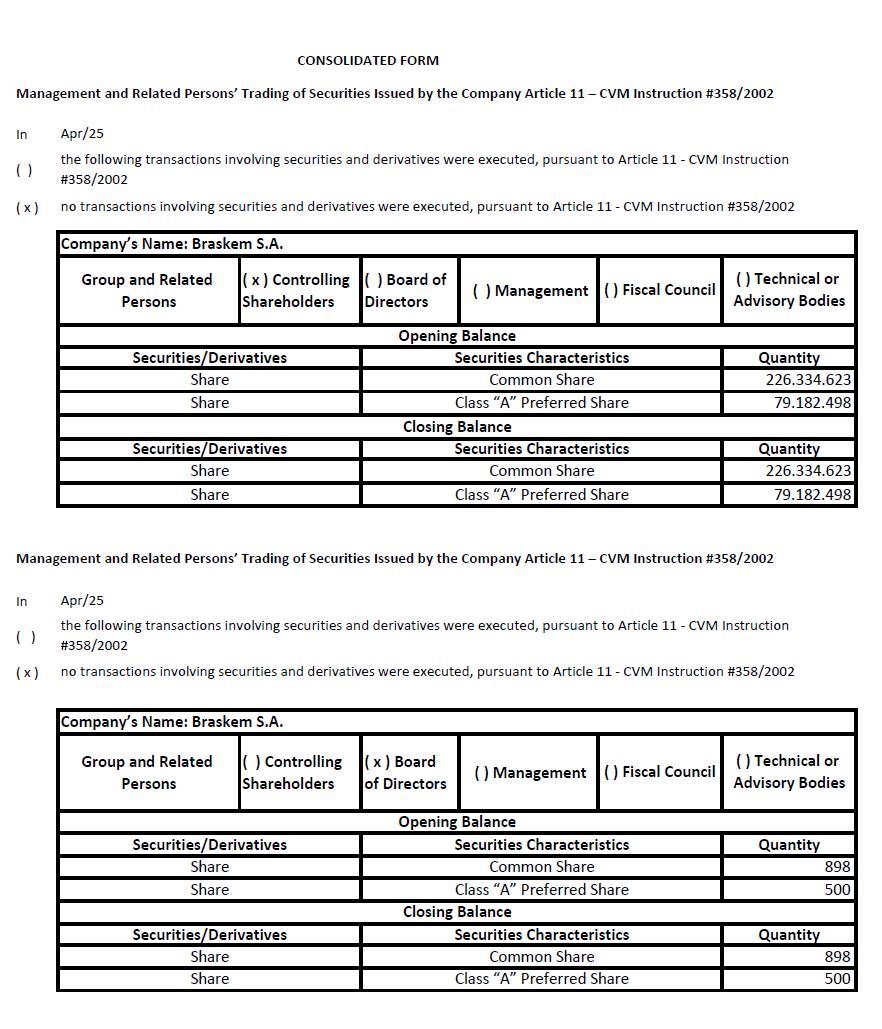 CONSOLIDATED FORM

Management and Related Persons' Trading of Securities Issued by the Company Article 11 – CVM Instruction #358/2002

In Apr/25

( ) the following transactions involving securities and derivatives were executed, pursuant to Article 11 - CVM Instruction #358/2002

( x ) no transactions involving securities and derivatives were executed, pursuant to Article 11 - CVM Instruction #358/2002

| Company's Name: Braskem S.A. | | | | | |
|---|---|---|---|---|---|
| Group and Related Persons | ( x ) Controlling Shareholders | ( ) Board of Directors | ( ) Management | ( ) Fiscal Council | ( ) Technical or Advisory Bodies |
| Opening Balance | | | | | |
| Securities/Derivatives | | Securities Characteristics | | | Quantity |
| Share | | Common Share | | | 226.334.623 |
| Share | | Class "A" Preferred Share | | | 79.182.498 |
| Closing Balance | | | | | |
| Securities/Derivatives | | Securities Characteristics | | | Quantity |
| Share | | Common Share | | | 226.334.623 |
| Share | | Class "A" Preferred Share | | | 79.182.498 |

Management and Related Persons' Trading of Securities Issued by the Company Article 11 – CVM Instruction #358/2002

In Apr/25

( ) the following transactions involving securities and derivatives were executed, pursuant to Article 11 - CVM Instruction #358/2002

( x ) no transactions involving securities and derivatives were executed, pursuant to Article 11 - CVM Instruction #358/2002

| Company's Name: Braskem S.A. | | | | | |
|---|---|---|---|---|---|
| Group and Related Persons | ( ) Controlling Shareholders | ( x ) Board of Directors | ( ) Management | ( ) Fiscal Council | ( ) Technical or Advisory Bodies |
| Opening Balance | | | | | |
| Securities/Derivatives | | Securities Characteristics | | | Quantity |
| Share | | Common Share | | | 898 |
| Share | | Class "A" Preferred Share | | | 500 |
| Closing Balance | | | | | |
| Securities/Derivatives | | Securities Characteristics | | | Quantity |
| Share | | Common Share | | | 898 |
| Share | | Class "A" Preferred Share | | | 500 |